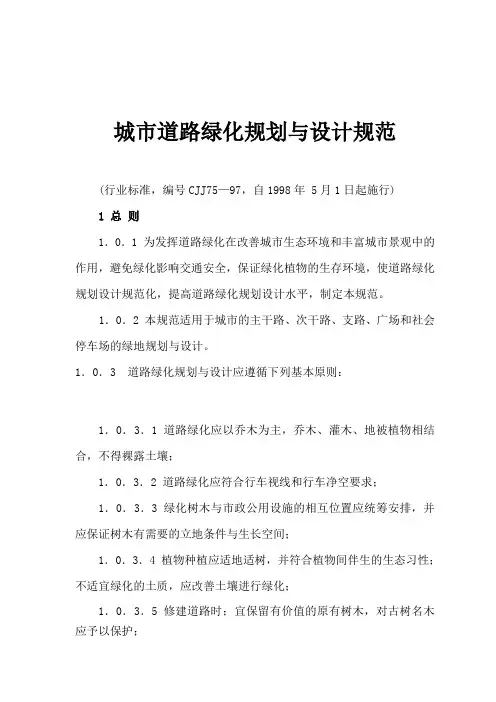 城市道路绿化规划与设计规范

(行业标准，编号 CJJ75—97，自 1998 年 5 月 1 日起施行)

1 总 则

1．0．1 为发挥道路绿化在改善城市生态环境和丰富城市景观中的作用，避免绿化影响交通安全，保证绿化植物的生存环境，使道路绿化规划设计规范化，提高道路绿化规划设计水平，制定本规范。

1．0．2 本规范适用于城市的主干路、次干路、支路、广场和社会停车场的绿地规划与设计。

1．0．3 道路绿化规划与设计应遵循下列基本原则：

1．0．3．1 道路绿化应以乔木为主，乔木、灌木、地被植物相结合，不得裸露土壤；

1．0．3．2 道路绿化应符合行车视线和行车净空要求；

1．0．3．3 绿化树木与市政公用设施的相互位置应统筹安排，并应保证树木有需要的立地条件与生长空间；

1．0．3．4 植物种植应适地适树，并符合植物间伴生的生态习性；不适宜绿化的土质，应改善土壤进行绿化；

1．0．3．5 修建道路时；宜保留有价值的原有树木，对古树名木应予以保护；